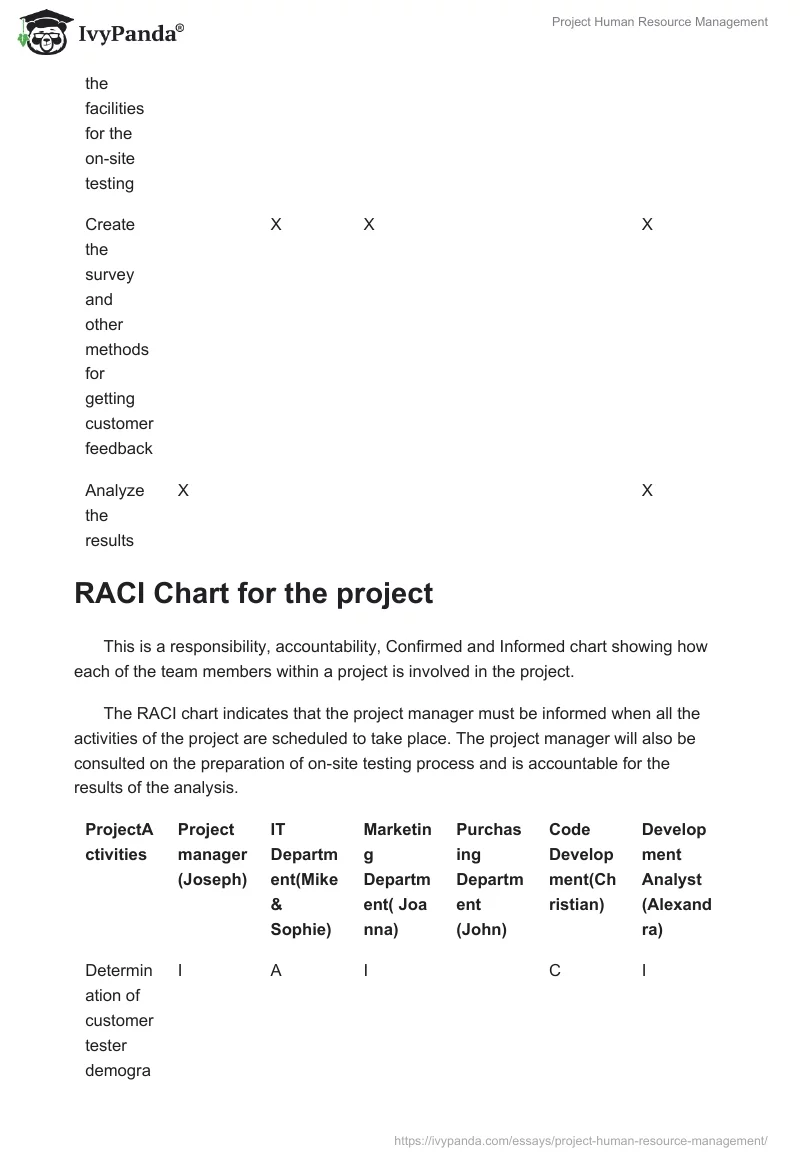 IvyPanda®

Project Human Resource Management

| | | | | | | |
|---|---|---|---|---|---|---|
| the facilities for the on-site testing | | | | | | |
| Create the survey and other methods for getting customer feedback | | X | X | | | X |
| Analyze the results | X | | | | | X |

RACI Chart for the project

This is a responsibility, accountability, Confirmed and Informed chart showing how each of the team members within a project is involved in the project.

The RACI chart indicates that the project manager must be informed when all the activities of the project are scheduled to take place. The project manager will also be consulted on the preparation of on-site testing process and is accountable for the results of the analysis.

| ProjectActivities | Project manager (Joseph) | IT Department(Mike & Sophie) | Marketing Department( Joanna) | Purchasing Department (John) | Code Development(Christian) | Development Analyst (Alexandra) |
|---|---|---|---|---|---|---|
| Determination of customer tester demogra | I | A | I | | C | I |

https://ivypanda.com/essays/project-human-resource-management/